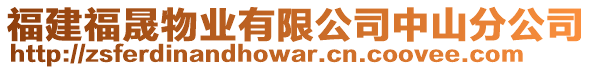 福建福晟物业有限公司中山分公司
http://zsferdinandhowar.cn.coovee.com